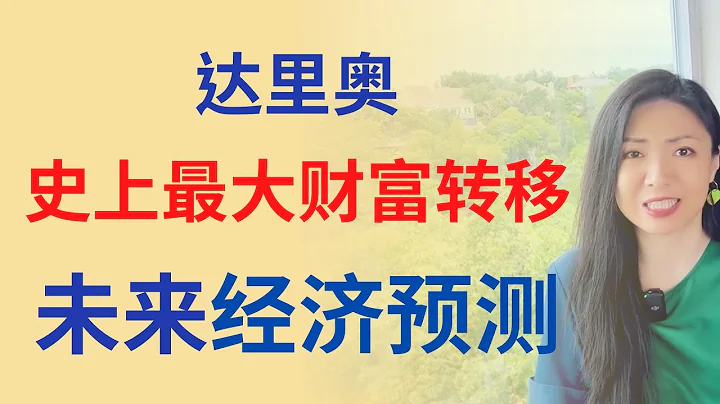 达里奥

史上最大财富转移

未来经济预测